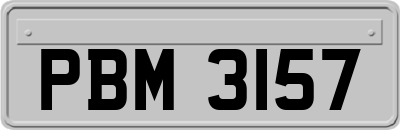 PBM 3157